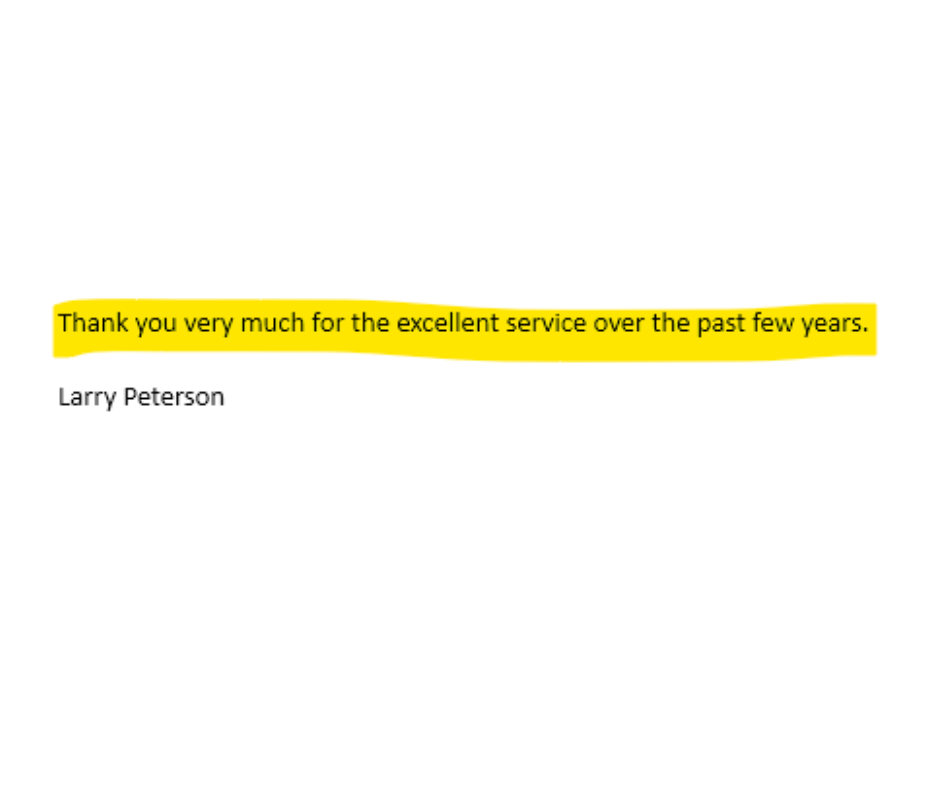 Thank you very much for the excellent service over the past few years.

Larry Peterson